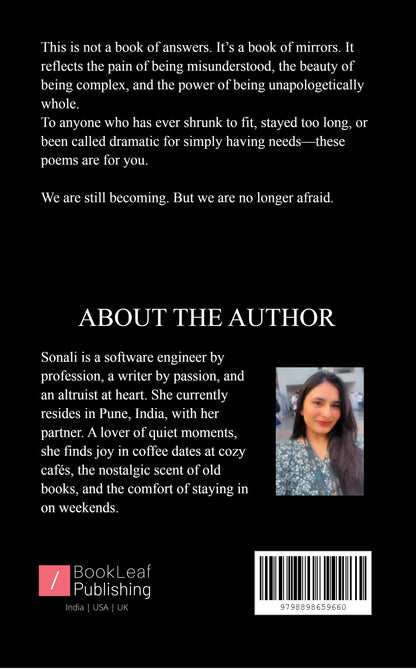 This is not a book of answers. It's a book of mirrors. It reflects the pain of being misunderstood, the beauty of being complex, and the power of being unapologetically whole.
To anyone who has ever shrunk to fit, stayed too long, or been called dramatic for simply having needs—these poems are for you.

We are still becoming. But we are no longer afraid.

ABOUT THE AUTHOR

Sonali is a software engineer by profession, a writer by passion, and an altruist at heart. She currently resides in Pune, India, with her partner. A lover of quiet moments, she finds joy in coffee dates at cozy cafés, the nostalgic scent of old books, and the comfort of staying in on weekends.

BookLeaf
Publishing
India | USA | UK

9798898659660